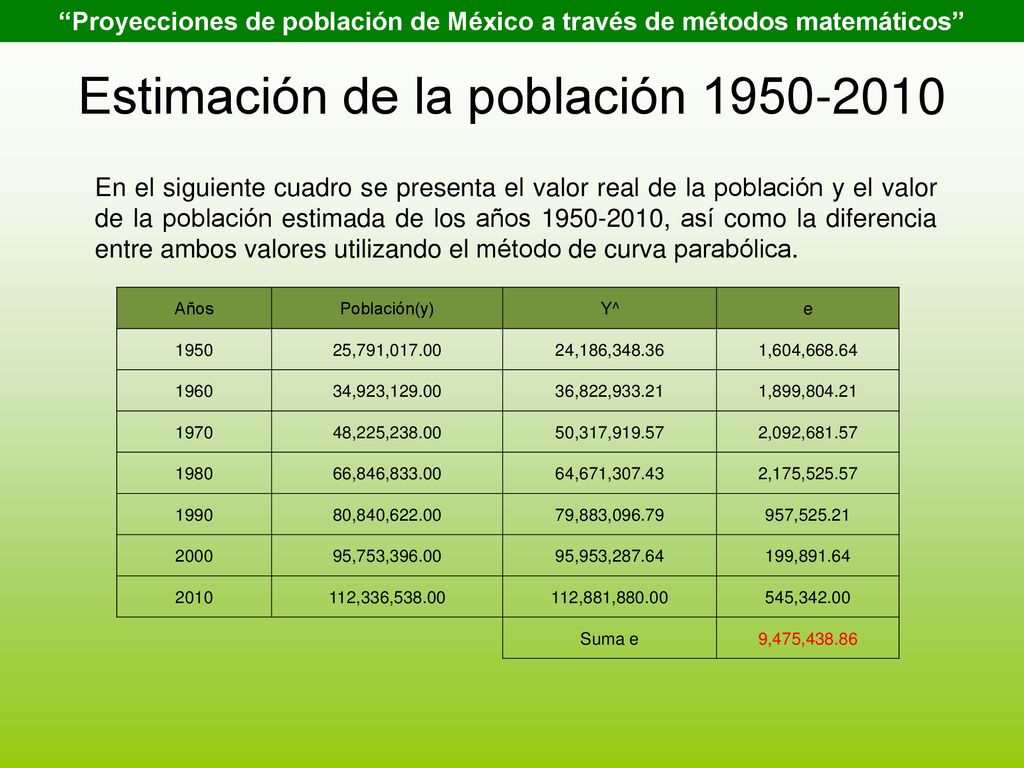 “Proyecciones de población de México a través de métodos matemáticos”

Estimación de la población 1950-2010

En el siguiente cuadro se presenta el valor real de la población y el valor de la población estimada de los años 1950-2010, así como la diferencia entre ambos valores utilizando el método de curva parabólica.

| Años | Población(y) | Y^ | e |
|---|---|---|---|
| 1950 | 25,791,017.00 | 24,186,348.36 | 1,604,668.64 |
| 1960 | 34,923,129.00 | 36,822,933.21 | 1,899,804.21 |
| 1970 | 48,225,238.00 | 50,317,919.57 | 2,092,681.57 |
| 1980 | 66,846,833.00 | 64,671,307.43 | 2,175,525.57 |
| 1990 | 80,840,622.00 | 79,883,096.79 | 957,525.21 |
| 2000 | 95,753,396.00 | 95,953,287.64 | 199,891.64 |
| 2010 | 112,336,538.00 | 112,881,880.00 | 545,342.00 |
| | | Suma e | 9,475,438.86 |